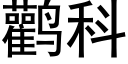 鹳科